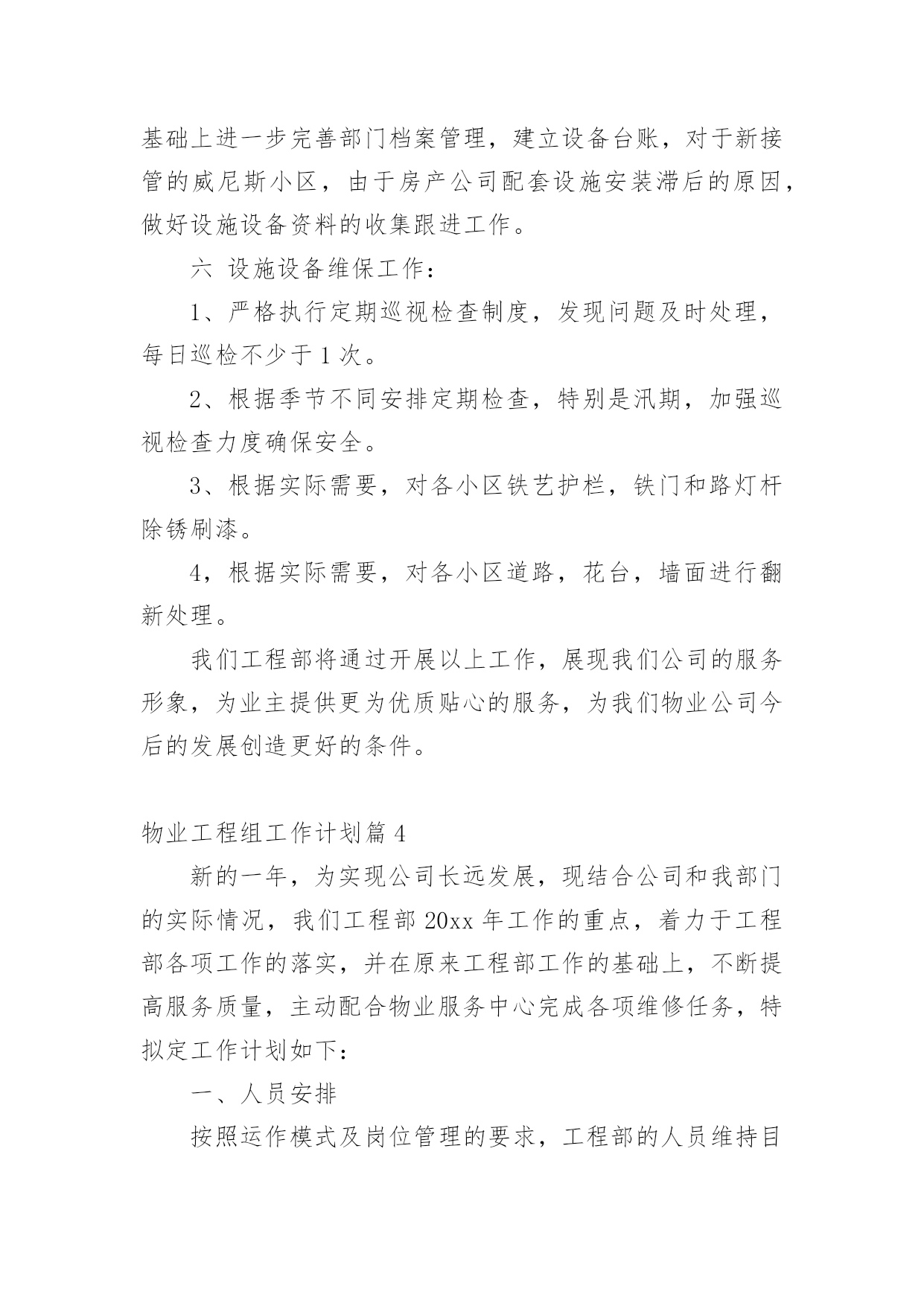 基础上进一步完善部门档案管理，建立设备台账，对于新接管的威尼斯小区，由于房产公司配套设施安装滞后的原因，做好设施设备资料的收集跟进工作。

六 设施设备维保工作：

1、严格执行定期巡视检查制度，发现问题及时处理，每日巡检不少于1次。

2、根据季节不同安排定期检查，特别是汛期，加强巡视检查力度确保安全。

3、根据实际需要，对各小区铁艺护栏，铁门和路灯杆除锈刷漆。

4，根据实际需要，对各小区道路，花台，墙面进行翻新处理。

我们工程部将通过开展以上工作，展现我们公司的服务形象，为业主提供更为优质贴心的服务，为我们物业公司今后的发展创造更好的条件。

物业工程组工作计划篇4

新的一年，为实现公司长远发展，现结合公司和我部门的实际情况，我们工程部20xx年工作的重点，着力于工程部各项工作的落实，并在原来工程部工作的基础上，不断提高服务质量，主动配合物业服务中心完成各项维修任务，特拟定工作计划如下：

一、人员安排

按照运作模式及岗位管理的要求，工程部的人员维持目